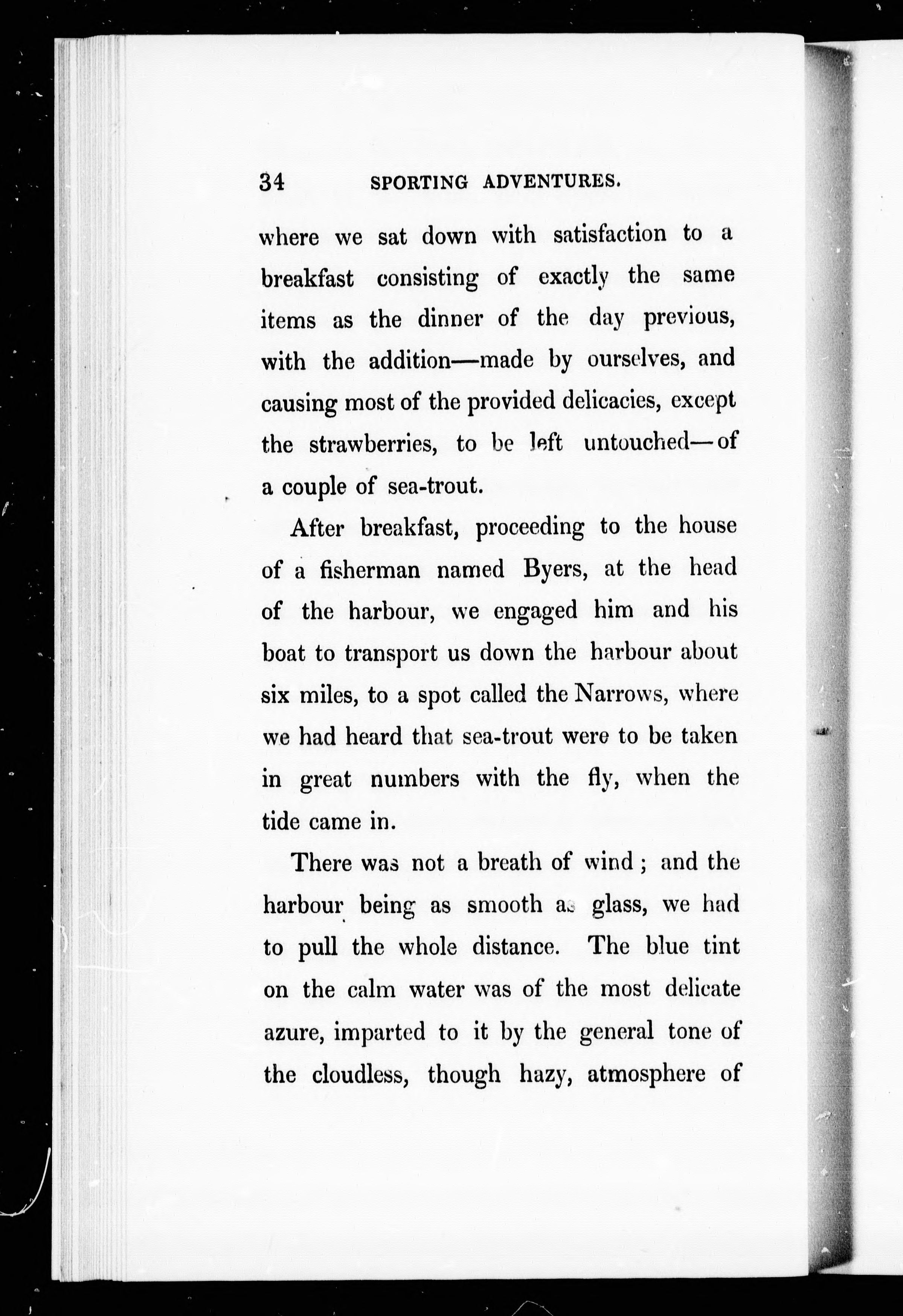 34 SPORTING ADVENTURES.

where we sat down with satisfaction to a breakfast consisting of exactly the same items as the dinner of the day previous, with the addition—made by ourselves, and causing most of the provided delicacies, except the strawberries, to be left untouched—of a couple of sea-trout.

After breakfast, proceeding to the house of a fisherman named Byers, at the head of the harbour, we engaged him and his boat to transport us down the harbour about six miles, to a spot called the Narrows, where we had heard that sea-trout were to be taken in great numbers with the fly, when the tide came in.

There was not a breath of wind; and the harbour being as smooth as glass, we had to pull the whole distance. The blue tint on the calm water was of the most delicate azure, imparted to it by the general tone of the cloudless, though hazy, atmosphere of